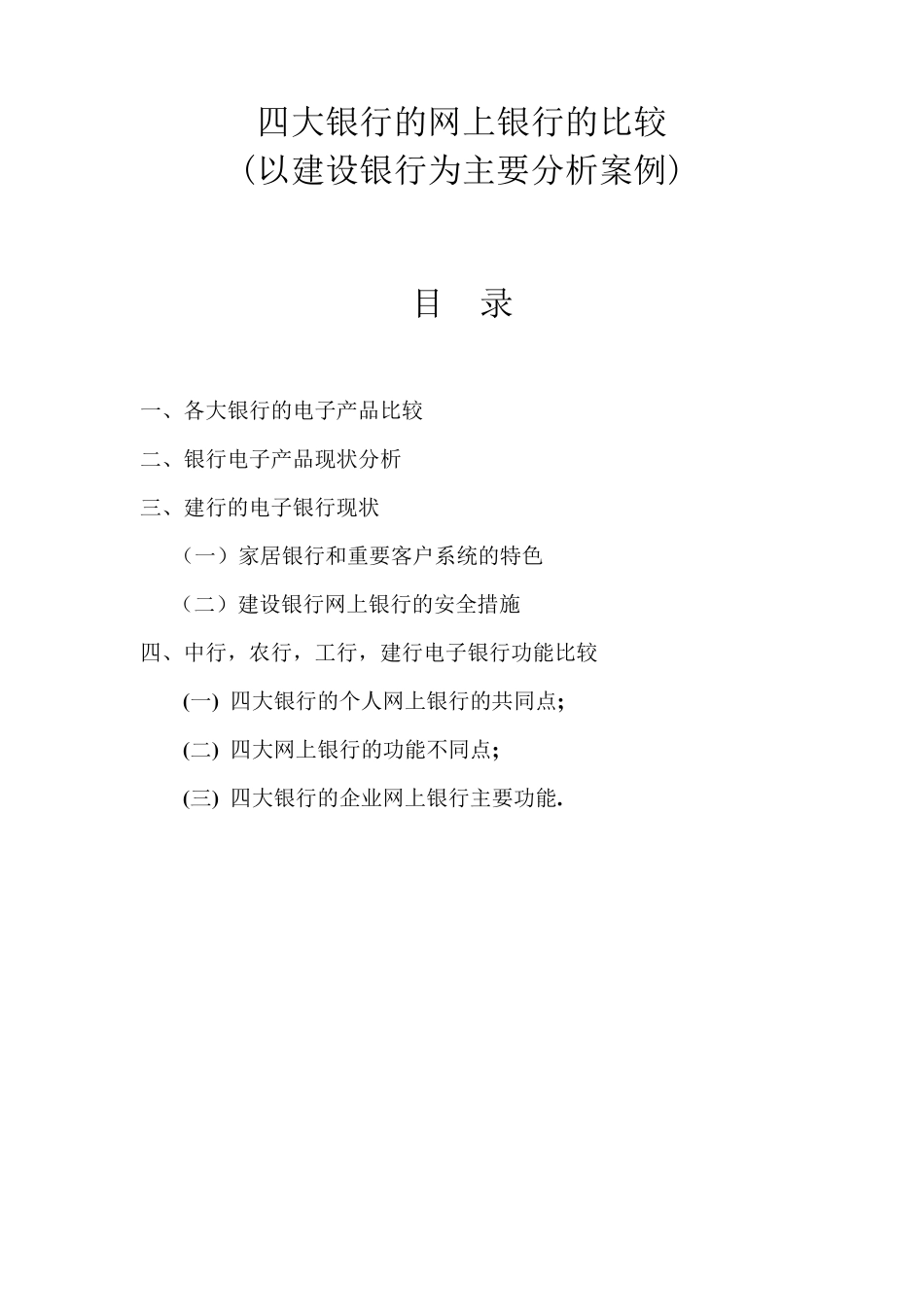 四大银行的网上银行的比较
（以建设银行为主要分析案例）

目　录

一、各大银行的电子产品比较

二、银行电子产品现状分析

三、建行的电子银行现状

（一）家居银行和重要客户系统的特色

（二）建设银行网上银行的安全措施

四、中行，农行，工行，建行电子银行功能比较

(一) 四大银行的个人网上银行的共同点;

(二) 四大网上银行的功能不同点;

(三) 四大银行的企业网上银行主要功能.